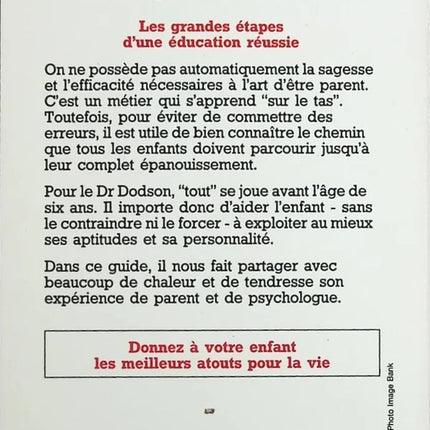 Les grandes étapes
d'une éducation réussie

On ne possède pas automatiquement la sagesse et l'efficacité nécessaires à l'art d'être parent. C'est un métier qui s'apprend "sur le tas". Toutefois, pour éviter de commettre des erreurs, il est utile de bien connaître le chemin que tous les enfants doivent parcourir jusqu'à leur complet épanouissement.

Pour le Dr Dodson, "tout" se joue avant l'âge de six ans. Il importe donc d'aider l'enfant - sans le contraindre ni le forcer - à exploiter au mieux ses aptitudes et sa personnalité.

Dans ce guide, il nous fait partager avec beaucoup de chaleur et de tendresse son expérience de parent et de psychologue.

Donnez à votre enfant
les meilleurs atouts pour la vie

Photo Image Bank